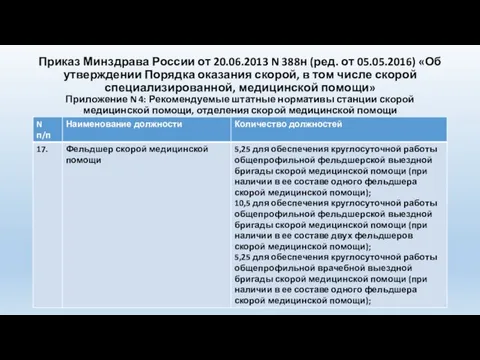 Приказ Минздрава России от 20.06.2013 N 388н (ред. от 05.05.2016) «Об утверждении Порядка оказания скорой, в том числе скорой специализированной, медицинской помощи»
Приложение N 4: Рекомендуемые штатные нормативы станции скорой медицинской помощи, отделения скорой медицинской помощи

| N п/п | Наименование должности | Количество должностей |
|---|---|---|
| 17. | Фельдшер скорой медицинской помощи | 5,25 для обеспечения круглосуточной работы общепрофильной фельдшерской выездной бригады скорой медицинской помощи (при наличии в ее составе одного фельдшера скорой медицинской помощи); 10,5 для обеспечения круглосуточной работы общепрофильной фельдшерской выездной бригады скорой медицинской помощи (при наличии в ее составе двух фельдшеров скорой медицинской помощи); 5,25 для обеспечения круглосуточной работы общепрофильной врачебной выездной бригады скорой медицинской помощи (при наличии в ее составе одного фельдшера скорой медицинской помощи); |